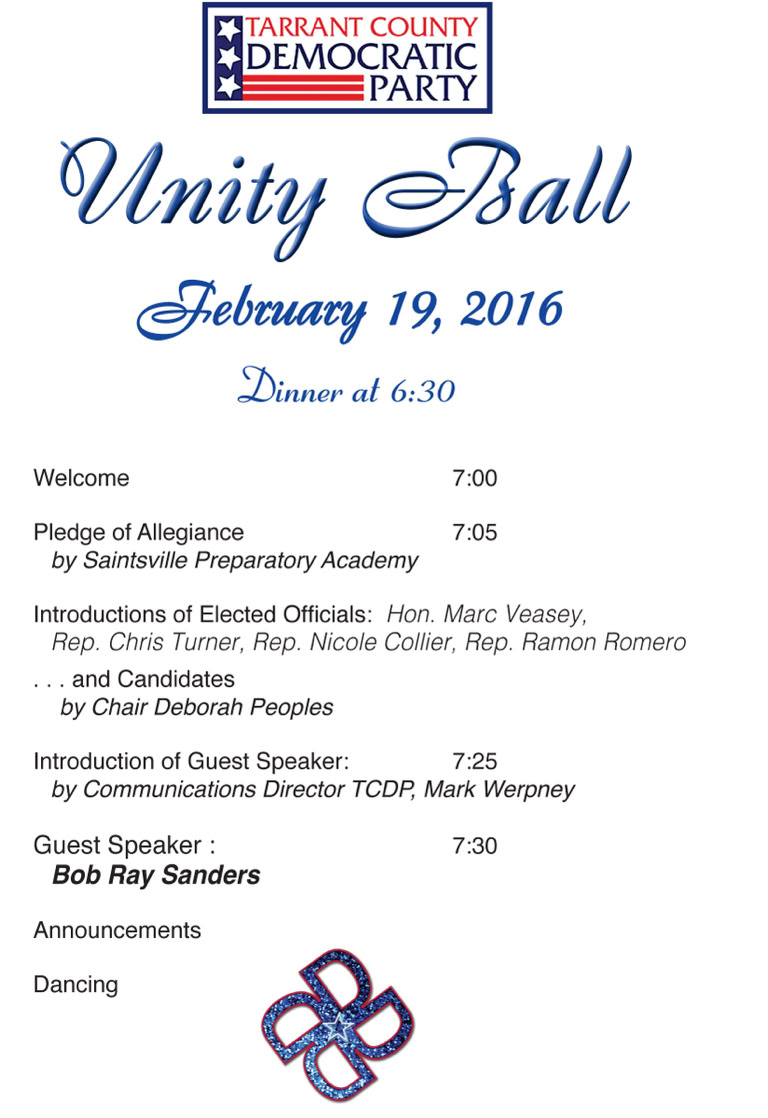 TARRANT COUNTY
DEMOCRATIC
PARTY

Unity Ball

February 19, 2016

Dinner at 6:30

Welcome 7:00

Pledge of Allegiance 7:05
by Saintsville Preparatory Academy

Introductions of Elected Officials: Hon. Marc Veasey, Rep. Chris Turner, Rep. Nicole Collier, Rep. Ramon Romero

. . . and Candidates
by Chair Deborah Peoples

Introduction of Guest Speaker: 7:25
by Communications Director TCDP, Mark Werpney

Guest Speaker : 7:30
Bob Ray Sanders

Announcements

Dancing